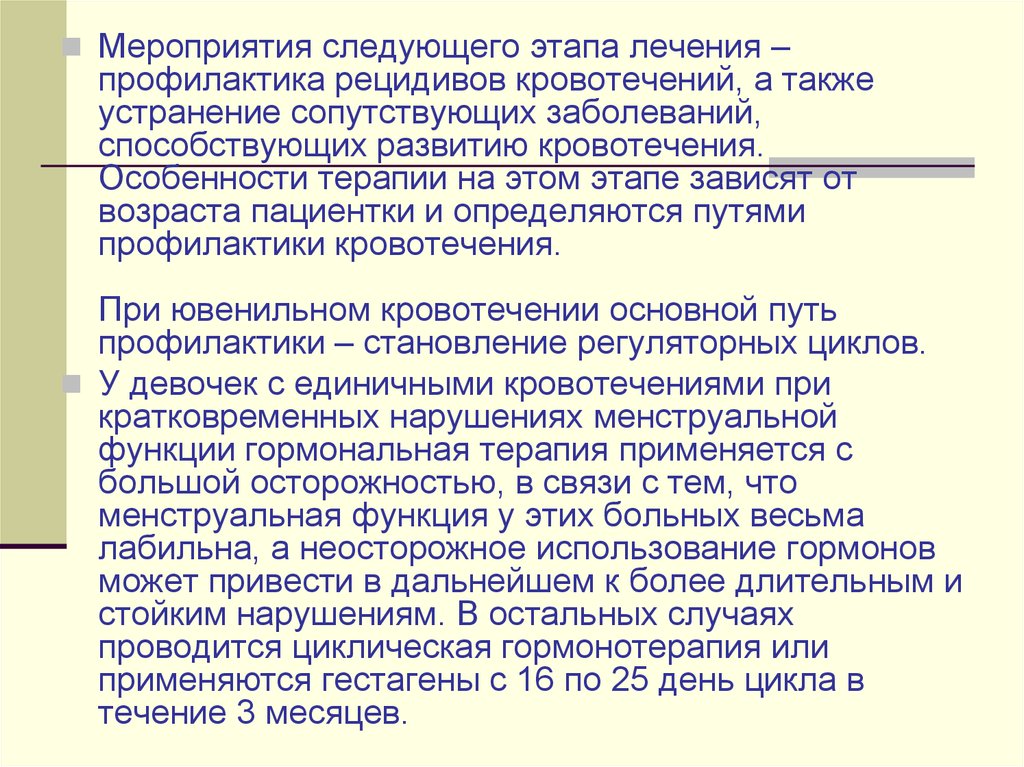 Мероприятия следующего этапа лечения – профилактика рецидивов кровотечений, а также устранение сопутствующих заболеваний, способствующих развитию кровотечения. Особенности терапии на этом этапе зависят от возраста пациентки и определяются путями профилактики кровотечения.

При ювенильном кровотечении основной путь профилактики – становление регуляторных циклов.

У девочек с единичными кровотечениями при кратковременных нарушениях менструальной функции гормональная терапия применяется с большой осторожностью, в связи с тем, что менструальная функция у этих больных весьма лабильна, а неосторожное использование гормонов может привести в дальнейшем к более длительным и стойким нарушениям. В остальных случаях проводится циклическая гормонотерапия или применяются гестагены с 16 по 25 день цикла в течение 3 месяцев.